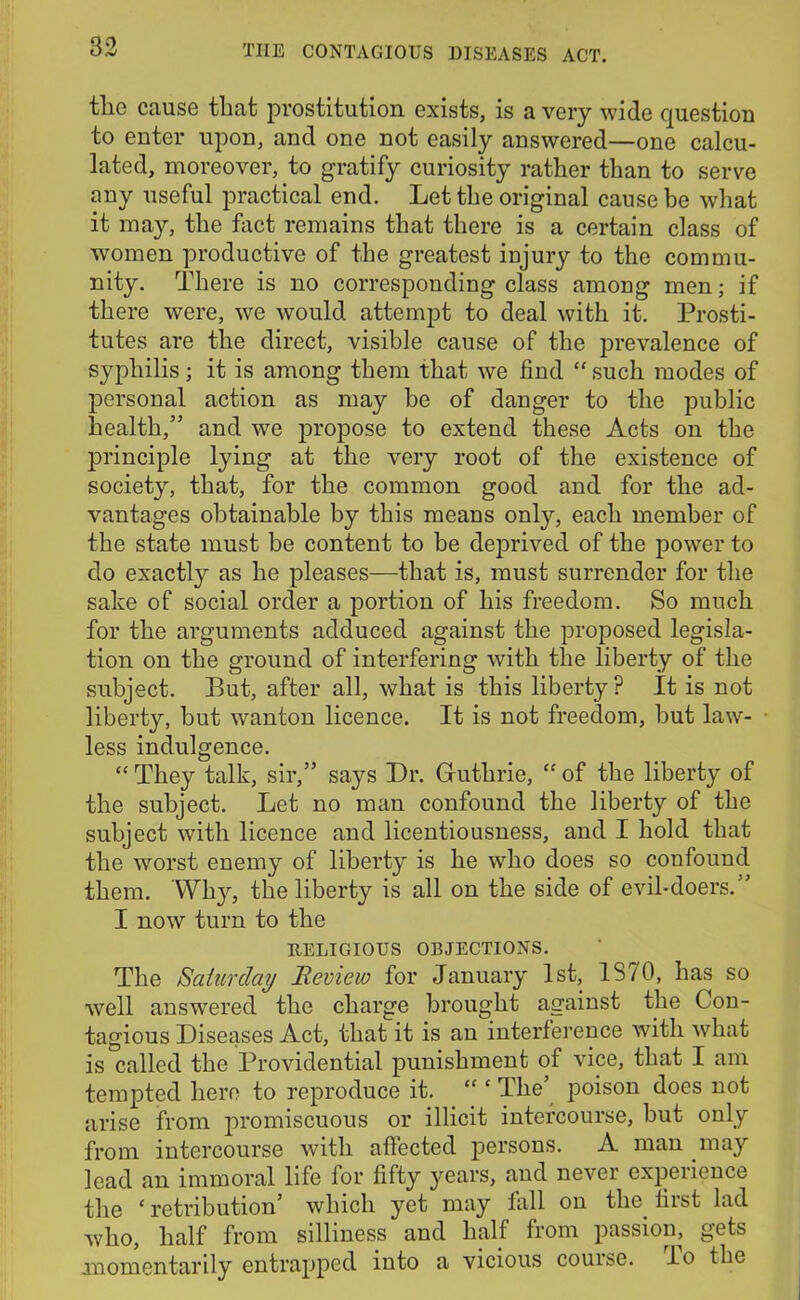 32 THE CONTAGIOUS DISEASES ACT.

the cause that prostitution exists, is a very wide question to enter upon, and one not easily answered—one calculated, moreover, to gratify curiosity rather than to serve any useful practical end. Let the original cause be what it may, the fact remains that there is a certain class of women productive of the greatest injury to the community. There is no corresponding class among men; if there were, we would attempt to deal with it. Prostitutes are the direct, visible cause of the prevalence of syphilis; it is among them that we find "such modes of personal action as may be of danger to the public health," and we propose to extend these Acts on the principle lying at the very root of the existence of society, that, for the common good and for the advantages obtainable by this means only, each member of the state must be content to be deprived of the power to do exactly as he pleases—that is, must surrender for the sake of social order a portion of his freedom. So much for the arguments adduced against the proposed legislation on the ground of interfering with the liberty of the subject. But, after all, what is this liberty? It is not liberty, but wanton licence. It is not freedom, but lawless indulgence.

"They talk, sir," says Dr. Guthrie, "of the liberty of the subject. Let no man confound the liberty of the subject with licence and licentiousness, and I hold that the worst enemy of liberty is he who does so confound them. Why, the liberty is all on the side of evil-doers."

I now turn to the

RELIGIOUS OBJECTIONS.

The Saturday Review for January 1st, 1870, has so well answered the charge brought against the Contagious Diseases Act, that it is an interference with what is called the Providential punishment of vice, that I am tempted here to reproduce it. "'The' poison does not arise from promiscuous or illicit intercourse, but only from intercourse with affected persons. A man may lead an immoral life for fifty years, and never experience the 'retribution' which yet may fall on the first lad who, half from silliness and half from passion, gets momentarily entrapped into a vicious course. To the